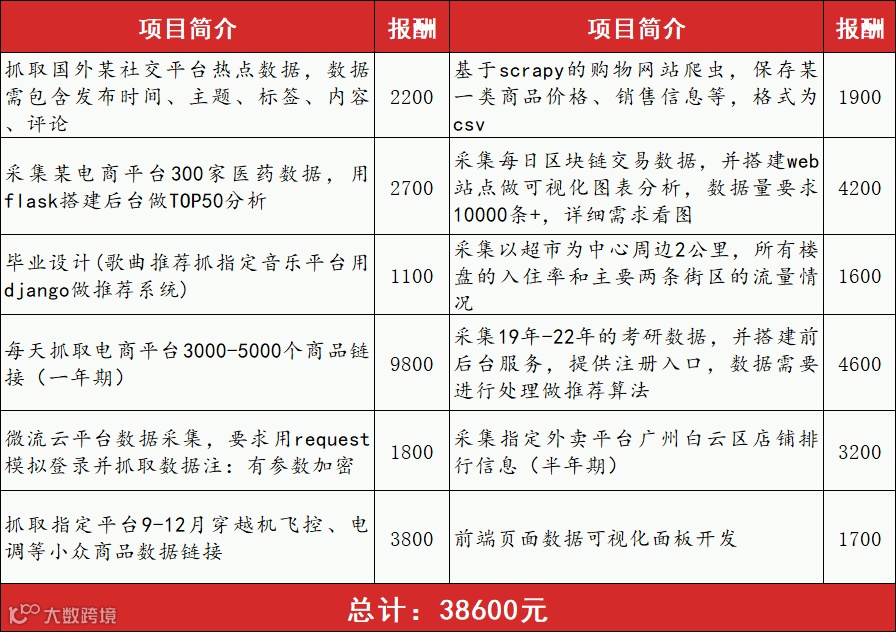 | 项目简介 | 报酬 | 项目简介 | 报酬 |
|---|---|---|---|
| 抓取国外某社交平台热点数据，数据需包含发布时间、主题、标签、内容、评论 | 2200 | 基于scrapy的购物网站爬虫，保存某一类商品价格、销售信息等，格式为csv | 1900 |
| 采集某电商平台300家医药数据，用flask搭建后台做TOP50分析 | 2700 | 采集每日区块链交易数据，并搭建web站点做可视化图表分析，数据量要求10000条+，详细需求看图 | 4200 |
| 毕业设计(歌曲推荐抓指定音乐平台用django做推荐系统) | 1100 | 采集以超市为中心周边2公里，所有楼盘的入住率和主要两条街区的流量情况 | 1600 |
| 每天抓取电商平台3000-5000个商品链接（一年期） | 9800 | 采集19年-22年的考研数据，并搭建前后台服务，提供注册入口，数据需要进行处理做推荐算法 | 4600 |
| 微流云平台数据采集，要求用request模拟登录并抓取数据注：有参数加密 | 1800 | 采集指定外卖平台广州白云区店铺排行信息（半年期） | 3200 |
| 抓取指定平台9-12月穿越机飞控、电调等小众商品数据链接 | 3800 | 前端页面数据可视化面板开发 | 1700 |

总计：38600元

大数跨境